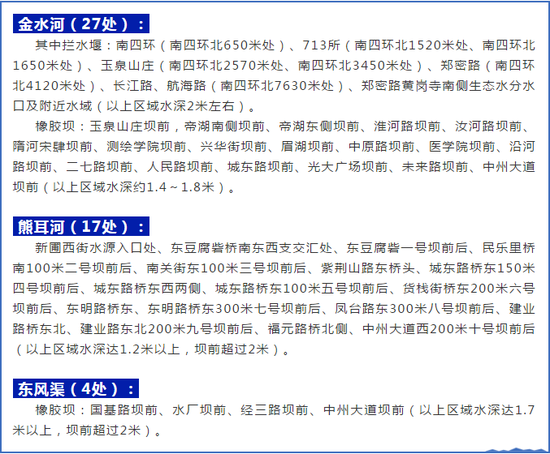 金水河（27处）：

其中拦水堰：南四环（南四环北650米处）、713所（南四环北1520米处、南四环北1650米处）、玉泉山庄（南四环北2570米处、南四环北3450米处）、郑密路（南四环北4120米处）、长江路、航海路（南四环北7630米处）、郑密路黄岗寺南侧生态水分水口及附近水域（以上区域水深2米左右）。

橡胶坝：玉泉山庄坝前，帝湖南侧坝前、帝湖东侧坝前、淮河路坝前、汝河路坝前、隋河宋肆坝前、测绘学院坝前、兴华街坝前、眉湖坝前、中原路坝前、医学院坝前、沿河路坝前、二七路坝前、人民路坝前、城东路坝前、光大广场坝前、未来路坝前、中州大道坝前（以上区域水深约1.4～1.8米）。

熊耳河（17处）：

新圃西街水源入口处、东豆腐砦桥南东西支交汇处、东豆腐砦一号坝前后、民乐里桥南100米二号坝前后、南关街东100米三号坝前后、紫荆山路东桥头、城东路桥东150米四号坝前后、城东路桥东西两侧、城东路桥东100米五号坝前后、货栈街桥东200米六号坝前后、东明路桥东、东明路桥东300米七号坝前后、凤台路东300米八号坝前后、建业路桥东北、建业路东北200米九号坝前后、福元路桥北侧、中州大道西200米十号坝前后（以上区域水深达1.2米以上，坝前超过2米）。

东风渠（4处）：

橡胶坝：国基路坝前、水厂坝前、经三路坝前、中州大道坝前（以上区域水深达1.7米以上，坝前超过2米）。